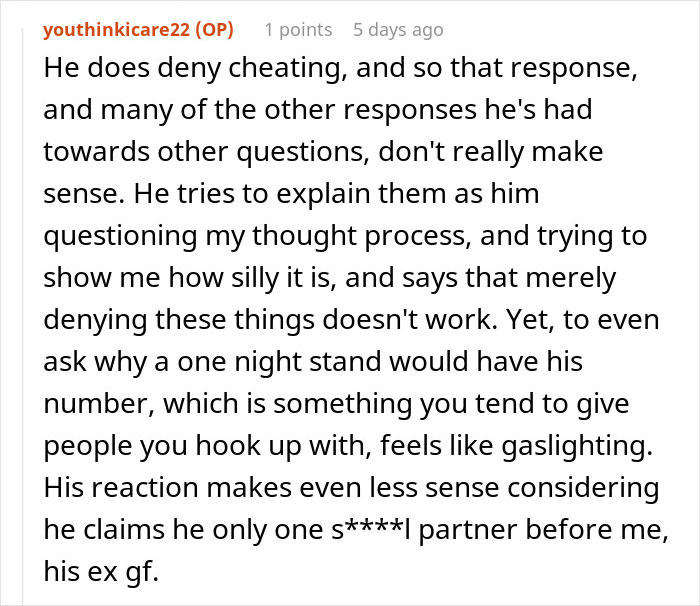 youthinkicare22 (OP) 1 points 5 days ago

He does deny cheating, and so that response, and many of the other responses he's had towards other questions, don't really make sense. He tries to explain them as him questioning my thought process, and trying to show me how silly it is, and says that merely denying these things doesn't work. Yet, to even ask why a one night stand would have his number, which is something you tend to give people you hook up with, feels like gaslighting. His reaction makes even less sense considering he claims he only one s****l partner before me, his ex gf.